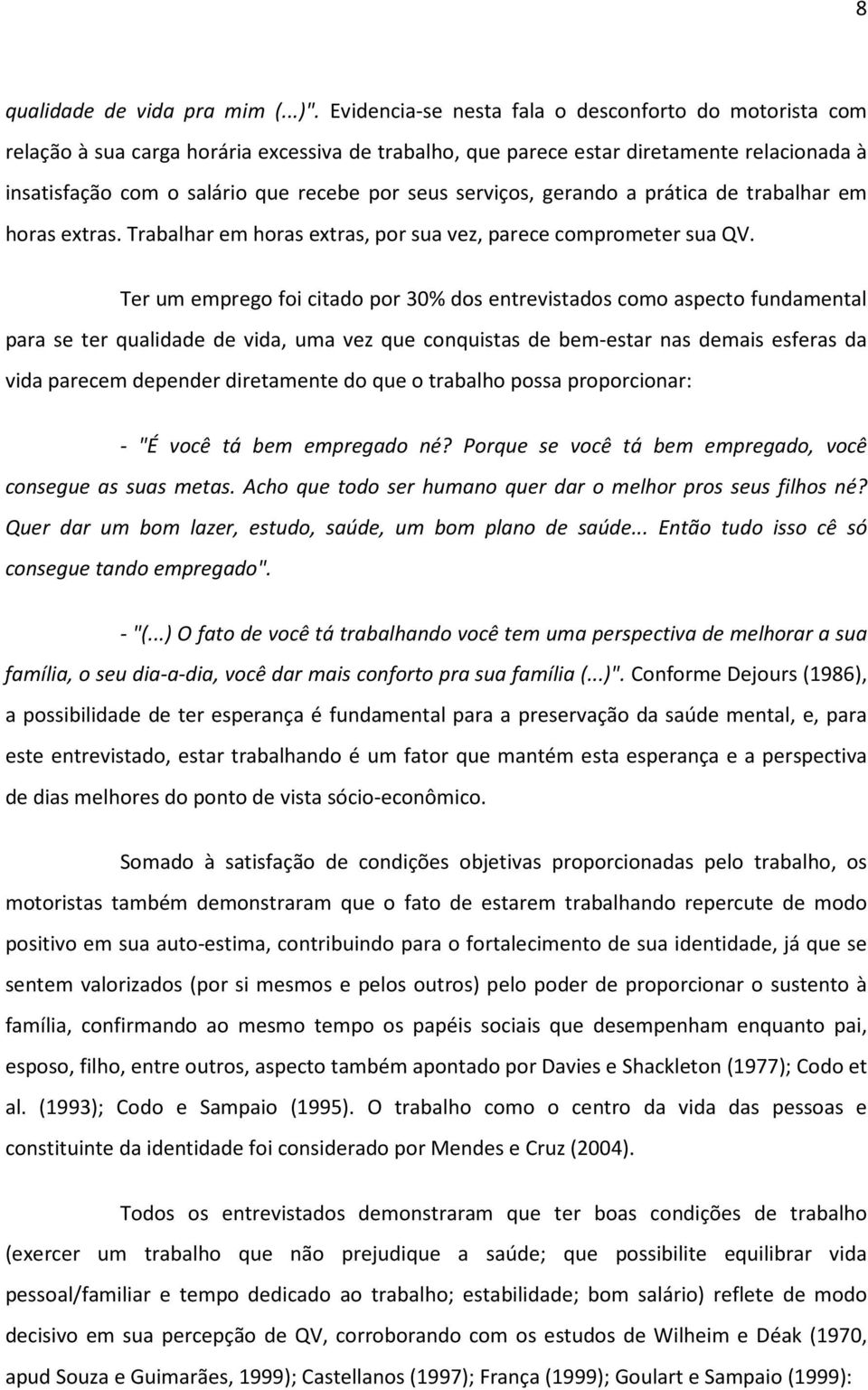 8

qualidade de vida pra mim (...)". Evidencia-se nesta fala o desconforto do motorista com relação à sua carga horária excessiva de trabalho, que parece estar diretamente relacionada à insatisfação com o salário que recebe por seus serviços, gerando a prática de trabalhar em horas extras. Trabalhar em horas extras, por sua vez, parece comprometer sua QV.

Ter um emprego foi citado por 30% dos entrevistados como aspecto fundamental para se ter qualidade de vida, uma vez que conquistas de bem-estar nas demais esferas da vida parecem depender diretamente do que o trabalho possa proporcionar:

- "É você tá bem empregado né? Porque se você tá bem empregado, você consegue as suas metas. Acho que todo ser humano quer dar o melhor pros seus filhos né? Quer dar um bom lazer, estudo, saúde, um bom plano de saúde... Então tudo isso cê só consegue tando empregado".

- "(...) O fato de você tá trabalhando você tem uma perspectiva de melhorar a sua família, o seu dia-a-dia, você dar mais conforto pra sua família (...)". Conforme Dejours (1986), a possibilidade de ter esperança é fundamental para a preservação da saúde mental, e, para este entrevistado, estar trabalhando é um fator que mantém esta esperança e a perspectiva de dias melhores do ponto de vista sócio-econômico.

Somado à satisfação de condições objetivas proporcionadas pelo trabalho, os motoristas também demonstraram que o fato de estarem trabalhando repercute de modo positivo em sua auto-estima, contribuindo para o fortalecimento de sua identidade, já que se sentem valorizados (por si mesmos e pelos outros) pelo poder de proporcionar o sustento à família, confirmando ao mesmo tempo os papéis sociais que desempenham enquanto pai, esposo, filho, entre outros, aspecto também apontado por Davies e Shackleton (1977); Codo et al. (1993); Codo e Sampaio (1995). O trabalho como o centro da vida das pessoas e constituinte da identidade foi considerado por Mendes e Cruz (2004).

Todos os entrevistados demonstraram que ter boas condições de trabalho (exercer um trabalho que não prejudique a saúde; que possibilite equilibrar vida pessoal/familiar e tempo dedicado ao trabalho; estabilidade; bom salário) reflete de modo decisivo em sua percepção de QV, corroborando com os estudos de Wilheim e Déak (1970, apud Souza e Guimarães, 1999); Castellanos (1997); França (1999); Goulart e Sampaio (1999):